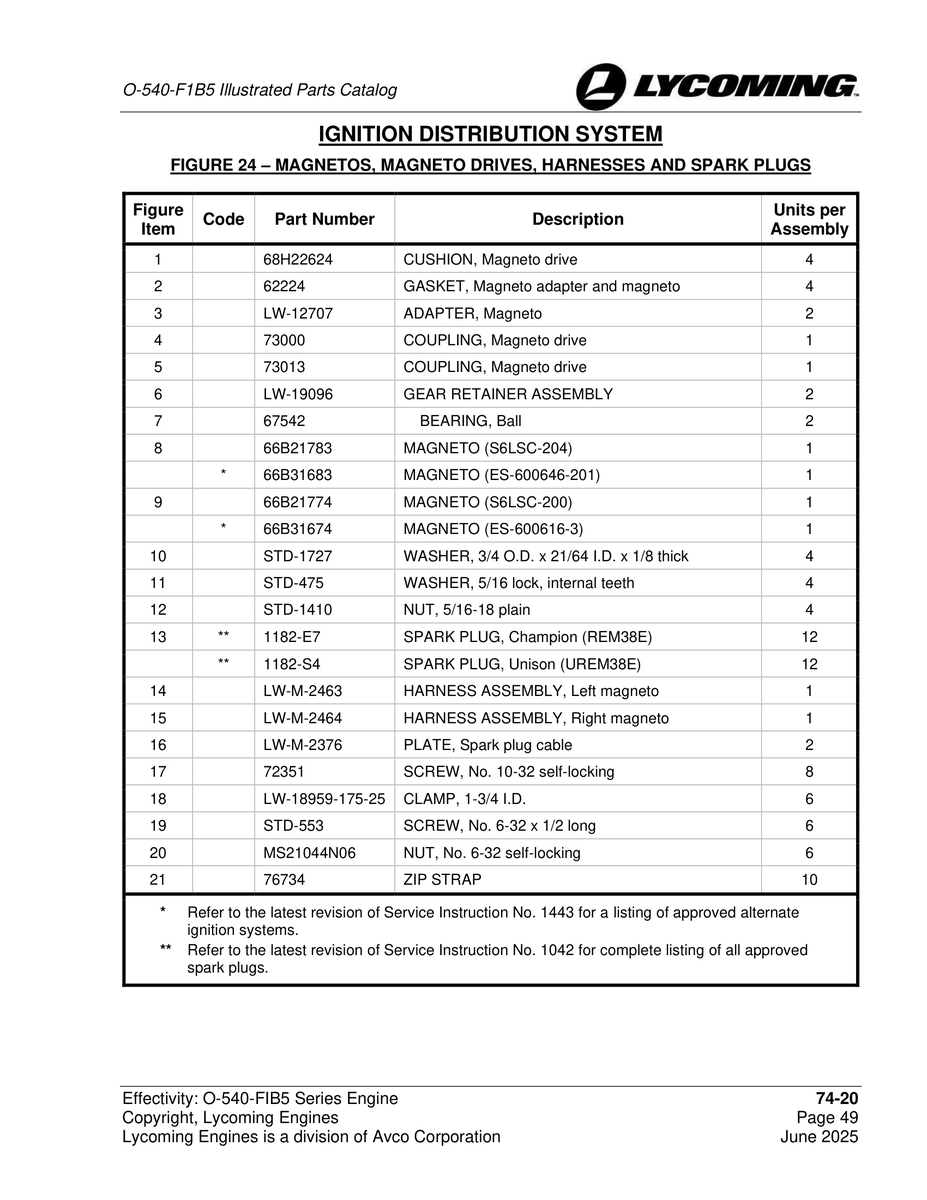 O-540-F1B5 Illustrated Parts Catalog

LYCOMING

IGNITION DISTRIBUTION SYSTEM

FIGURE 24 – MAGNETOS, MAGNETO DRIVES, HARNESSES AND SPARK PLUGS

| Figure Item | Code | Part Number | Description | Units per Assembly |
|---|---|---|---|---|
| 1 | | 68H22624 | CUSHION, Magneto drive | 4 |
| 2 | | 62224 | GASKET, Magneto adapter and magneto | 4 |
| 3 | | LW-12707 | ADAPTER, Magneto | 2 |
| 4 | | 73000 | COUPLING, Magneto drive | 1 |
| 5 | | 73013 | COUPLING, Magneto drive | 1 |
| 6 | | LW-19096 | GEAR RETAINER ASSEMBLY | 2 |
| 7 | | 67542 | BEARING, Ball | 2 |
| 8 | | 66B21783 | MAGNETO (S6LSC-204) | 1 |
| | * | 66B31683 | MAGNETO (ES-600646-201) | 1 |
| 9 | | 66B21774 | MAGNETO (S6LSC-200) | 1 |
| | * | 66B31674 | MAGNETO (ES-600616-3) | 1 |
| 10 | | STD-1727 | WASHER, 3/4 O.D. x 21/64 I.D. x 1/8 thick | 4 |
| 11 | | STD-475 | WASHER, 5/16 lock, internal teeth | 4 |
| 12 | | STD-1410 | NUT, 5/16-18 plain | 4 |
| 13 | ** | 1182-E7 | SPARK PLUG, Champion (REM38E) | 12 |
| | ** | 1182-S4 | SPARK PLUG, Unison (UREM38E) | 12 |
| 14 | | LW-M-2463 | HARNESS ASSEMBLY, Left magneto | 1 |
| 15 | | LW-M-2464 | HARNESS ASSEMBLY, Right magneto | 1 |
| 16 | | LW-M-2376 | PLATE, Spark plug cable | 2 |
| 17 | | 72351 | SCREW, No. 10-32 self-locking | 8 |
| 18 | | LW-18959-175-25 | CLAMP, 1-3/4 I.D. | 6 |
| 19 | | STD-553 | SCREW, No. 6-32 x 1/2 long | 6 |
| 20 | | MS21044N06 | NUT, No. 6-32 self-locking | 6 |
| 21 | | 76734 | ZIP STRAP | 10 |

* Refer to the latest revision of Service Instruction No. 1443 for a listing of approved alternate ignition systems.
** Refer to the latest revision of Service Instruction No. 1042 for complete listing of all approved spark plugs.

Effectivity: O-540-FIB5 Series Engine
Copyright, Lycoming Engines
Lycoming Engines is a division of Avco Corporation

74-20
Page 49
June 2025